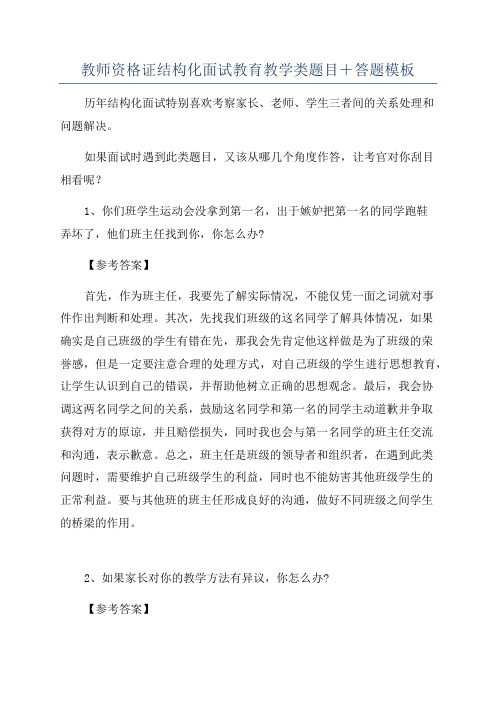 教师资格证结构化面试教育教学类题目+答题模板

历年结构化面试特别喜欢考察家长、老师、学生三者间的关系处理和问题解决。

如果面试时遇到此类题目，又该从哪几个角度作答，让考官对你刮目相看呢？

1、你们班学生运动会没拿到第一名，出于嫉妒把第一名的同学跑鞋弄坏了，他们班主任找到你，你怎么办?

【参考答案】

首先，作为班主任，我要先了解实际情况，不能仅凭一面之词就对事件作出判断和处理。其次，先找我们班级的这名同学了解具体情况，如果确实是自己班级的学生有错在先，那我会先肯定他这样做是为了班级的荣誉感，但是一定要注意合理的处理方式，对自己班级的学生进行思想教育，让学生认识到自己的错误，并帮助他树立正确的思想观念。最后，我会协调这两名同学之间的关系，鼓励这名同学和第一名的同学主动道歉并争取获得对方的原谅，并且赔偿损失，同时我也会与第一名同学的班主任交流和沟通，表示歉意。总之，班主任是班级的领导者和组织者，在遇到此类问题时，需要维护自己班级学生的利益，同时也不能妨害其他班级学生的正常利益。要与其他班的班主任形成良好的沟通，做好不同班级之间学生的桥梁的作用。

2、如果家长对你的教学方法有异议，你怎么办?

【参考答案】